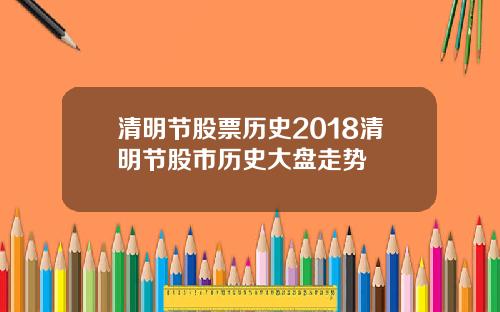 清明节股票历史2018清明节股市历史大盘走势